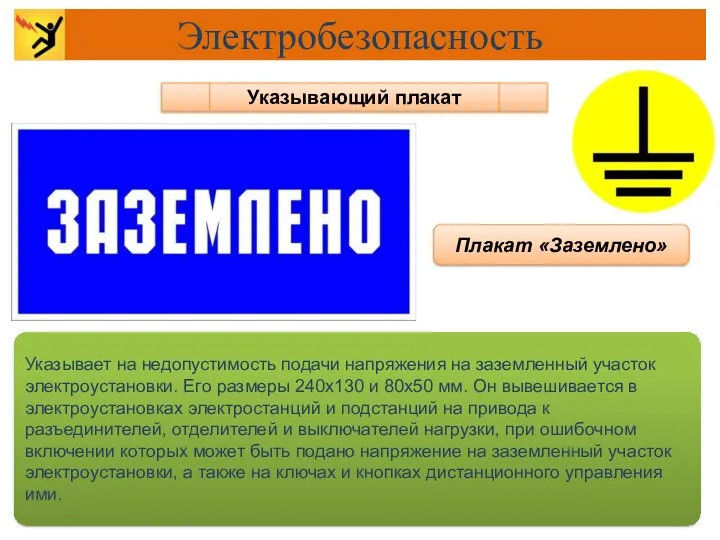 Электробезопасность

Указывающий плакат

ЗАЗЕМЛЕНО

Плакат «Заземлено»

Указывает на недопустимость подачи напряжения на заземленный участок электроустановки. Его размеры 240х130 и 80х50 мм. Он вывешивается в электроустановках электростанций и подстанций на привода к разъединителей, отделителей и выключателей нагрузки, при ошибочном включении которых может быть подано напряжение на заземленный участок электроустановки, а также на ключах и кнопках дистанционного управления ими.